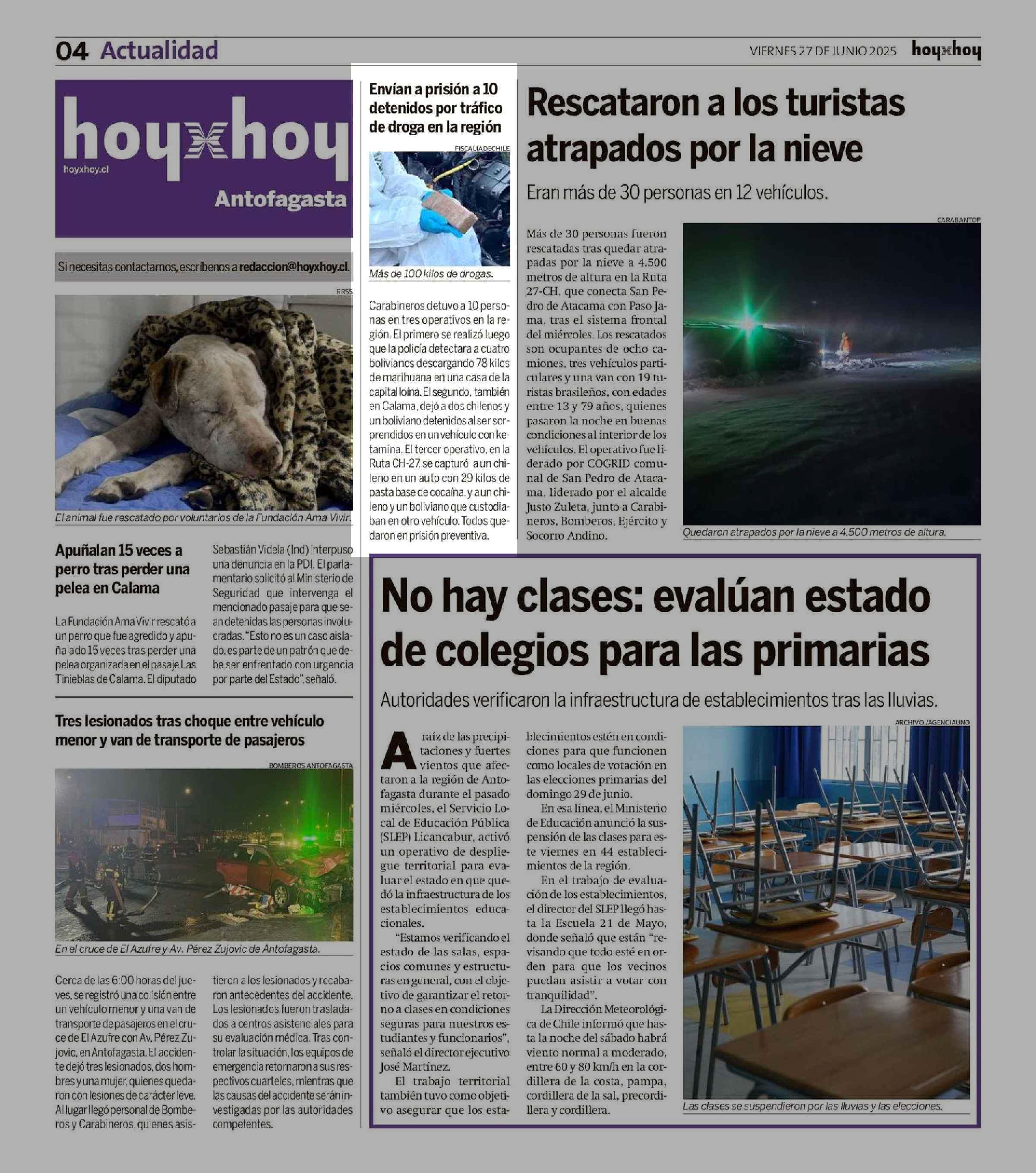 04 Actualidad

VIERNES 27 DE JUNIO 2025 hoyxhoy

hoyxhoy
hoyxhoy.cl
Antofagasta

Si necesitas contactarnos, escríbenos a redaccion@hoyxhoy.cl.

RRSS

El animal fue rescatado por voluntarios de la Fundación Ama Vivir.

Apuñalan 15 veces a perro tras perder una pelea en Calama

La Fundación Ama Vivir rescató a un perro que fue agredido y apuñalado 15 veces tras perder una pelea organizada en el pasaje Las Tinieblas de Calama. El diputado Sebastián Videla (Ind) interpuso una denuncia en la PDI. El parlamentario solicitó al Ministerio de Seguridad que intervenga el mencionado pasaje para que sean detenidas las personas involucradas. "Esto no es un caso aislado, es parte de un patrón que debe ser enfrentado con urgencia por parte del Estado", señaló.

Tres lesionados tras choque entre vehículo menor y van de transporte de pasajeros

BOMBEROS ANTOFAGASTA

En el cruce de El Azufre y Av. Pérez Zujovic de Antofagasta.

Cerca de las 6:00 horas del jueves, se registró una colisión entre un vehículo menor y una van de transporte de pasajeros en el cruce de El Azufre con Av. Pérez Zujovic, en Antofagasta. El accidente dejó tres lesionados, dos hombres y una mujer, quienes quedaron con lesiones de carácter leve. Al lugar llegó personal de Bomberos y Carabineros, quienes asistieron a los lesionados y recabaron antecedentes del accidente. Los lesionados fueron trasladados a centros asistenciales para su evaluación médica. Tras controlar la situación, los equipos de emergencia retornaron a sus respectivos cuarteles, mientras que las causas del accidente serán investigadas por las autoridades competentes.

Envían a prisión a 10 detenidos por tráfico de droga en la región

FISCALIADECHILE

Más de 100 kilos de drogas.

Carabineros detuvo a 10 personas en tres operativos en la región. El primero se realizó luego que la policía detectara a cuatro bolivianos descargando 78 kilos de marihuana en una casa de la capital loína. El segundo, también en Calama, dejó a dos chilenos y un boliviano detenidos al ser sorprendidos en un vehículo con ketamina. El tercer operativo, en la Ruta CH-27, se capturó a un chileno en un auto con 29 kilos de pasta base de cocaína, y a un chileno y un boliviano que custodiaban en otro vehículo. Todos quedaron en prisión preventiva.

Rescataron a los turistas atrapados por la nieve

Eran más de 30 personas en 12 vehículos.

Más de 30 personas fueron rescatadas tras quedar atrapadas por la nieve a 4.500 metros de altura en la Ruta 27-CH, que conecta San Pedro de Atacama con Paso Jama, tras el sistema frontal del miércoles. Los rescatados son ocupantes de ocho camiones, tres vehículos particulares y una van con 19 turistas brasileños, con edades entre 13 y 79 años, quienes pasaron la noche en buenas condiciones al interior de los vehículos. El operativo fue liderado por COGRID comunal de San Pedro de Atacama, liderado por el alcalde Justo Zuleta, junto a Carabineros, Bomberos, Ejército y Socorro Andino.

CARABANTOF

Quedaron atrapados por la nieve a 4.500 metros de altura.

No hay clases: evalúan estado de colegios para las primarias

Autoridades verificaron la infraestructura de establecimientos tras las lluvias.

A raíz de las precipitaciones y fuertes vientos que afectaron a la región de Antofagasta durante el pasado miércoles, el Servicio Local de Educación Pública (SLEP) Licancabur, activó un operativo de despliegue territorial para evaluar el estado en que quedó la infraestructura de los establecimientos educacionales.

"Estamos verificando el estado de las salas, espacios comunes y estructuras en general, con el objetivo de garantizar el retorno a clases en condiciones seguras para nuestros estudiantes y funcionarios", señaló el director ejecutivo José Martínez.

El trabajo territorial también tuvo como objetivo asegurar que los establecimientos estén en condiciones para que funcionen como locales de votación en las elecciones primarias del domingo 29 de junio.

En esa línea, el Ministerio de Educación anunció la suspensión de las clases para este viernes en 44 establecimientos de la región.

En el trabajo de evaluación de los establecimientos, el director del SLEP llegó hasta la Escuela 21 de Mayo, donde señaló que están "revisando que todo esté en orden para que los vecinos puedan asistir a votar con tranquilidad".

La Dirección Meteorológica de Chile informó que hasta la noche del sábado habrá viento normal a moderado, entre 60 y 80 km/h en la cordillera de la costa, pampa, cordillera de la sal, precordillera y cordillera.

ARCHIVO /AGENCIAUNO

Las clases se suspendieron por las lluvias y las elecciones.